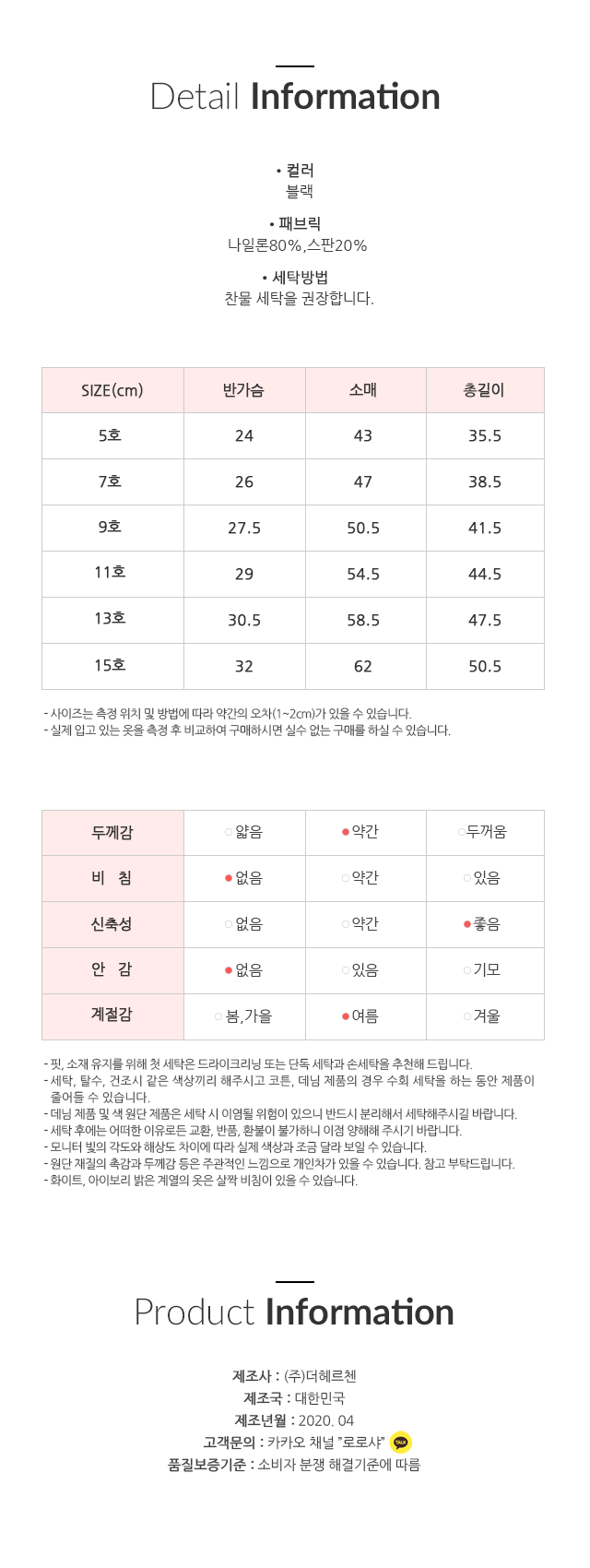 Detail Information

• 컬러
블랙

• 패브릭
나일론80%,스판20%

• 세탁방법
찬물 세탁을 권장합니다.

| SIZE(cm) | 반가슴 | 소매 | 총길이 |
|---|---|---|---|
| 5호 | 24 | 43 | 35.5 |
| 7호 | 26 | 47 | 38.5 |
| 9호 | 27.5 | 50.5 | 41.5 |
| 11호 | 29 | 54.5 | 44.5 |
| 13호 | 30.5 | 58.5 | 47.5 |
| 15호 | 32 | 62 | 50.5 |

- 사이즈는 측정 위치 및 방법에 따라 약간의 오차(1~2cm)가 있을 수 있습니다.
- 실제 입고 있는 옷을 측정 후 비교하여 구매하시면 실수 없는 구매를 하실 수 있습니다.

| 두께감 | ○얇음 | ●약간 | ○두꺼움 |
|---|---|---|---|
| 비 침 | ●없음 | ○약간 | ○있음 |
| 신축성 | ○없음 | ○약간 | ●좋음 |
| 안 감 | ●없음 | ○있음 | ○기모 |
| 계절감 | ○봄,가을 | ●여름 | ○겨울 |

- 핏, 소재 유지를 위해 첫 세탁은 드라이크리닝 또는 단독 세탁과 손세탁을 추천해 드립니다.
- 세탁, 탈수, 건조시 같은 색상끼리 해주시고 코튼, 데님 제품의 경우 수회 세탁을 하는 동안 제품이 줄어들 수 있습니다.
- 데님 제품 및 색 원단 제품은 세탁 시 이염될 위험이 있으니 반드시 분리해서 세탁해주시길 바랍니다.
- 세탁 후에는 어떠한 이유로든 교환, 반품, 환불이 불가하니 이점 양해해 주시기 바랍니다.
- 모니터 빛의 각도와 해상도 차이에 따라 실제 색상과 조금 달라 보일 수 있습니다.
- 원단 재질의 촉감과 두께감 등은 주관적인 느낌으로 개인차가 있을 수 있습니다. 참고 부탁드립니다.
- 화이트, 아이보리 밝은 계열의 옷은 살짝 비침이 있을 수 있습니다.

Product Information

제조사 : (주)더헤르첸
제조국 : 대한민국
제조년월 : 2020. 04
고객문의 : 카카오 채널 "로로샤"
품질보증기준 : 소비자 분쟁 해결기준에 따름